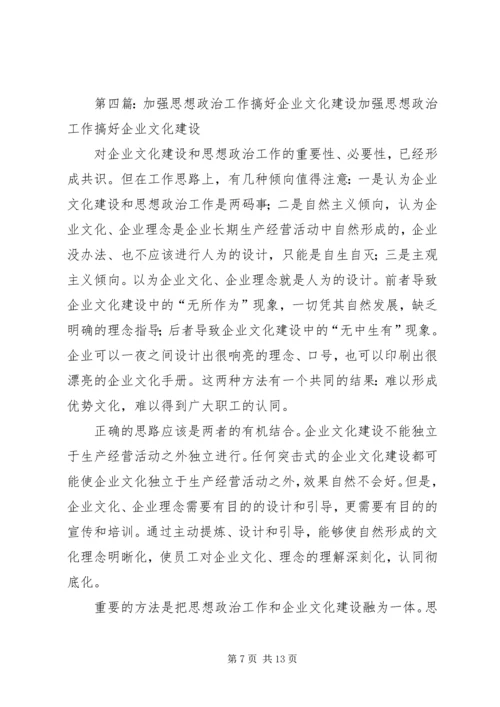 第四篇：加强思想政治工作搞好企业文化建设加强思想政治工作搞好企业文化建设

对企业文化建设和思想政治工作的重要性、必要性，已经形成共识。但在工作思路上，有几种倾向值得注意：一是认为企业文化建设和思想政治工作是两码事；二是自然主义倾向，认为企业文化、企业理念是企业长期生产经营活动中自然形成的，企业没办法、也不应该进行人为的设计，只能是自生自灭；三是主观主义倾向。以为企业文化、企业理念就是人为的设计。前者导致企业文化建设中的“无所作为”现象，一切凭其自然发展，缺乏明确的理念指导；后者导致企业文化建设中的“无中生有”现象。企业可以一夜之间设计出很响亮的理念、口号，也可以印刷出很漂亮的企业文化手册。这两种方法有一个共同的结果：难以形成优势文化，难以得到广大职工的认同。

正确的思路应该是两者的有机结合。企业文化建设不能独立于生产经营活动之外独立进行。任何突击式的企业文化建设都可能使企业文化独立于生产经营活动之外，效果自然不会好。但是，企业文化、企业理念需要有目的的设计和引导，更需要有目的的宣传和培训。通过主动提炼、设计和引导，能够使自然形成的文化理念明晰化，使员工对企业文化、理念的理解深刻化，认同彻底化。

重要的方法是把思想政治工作和企业文化建设融为一体。思

第 7 页 共 13 页